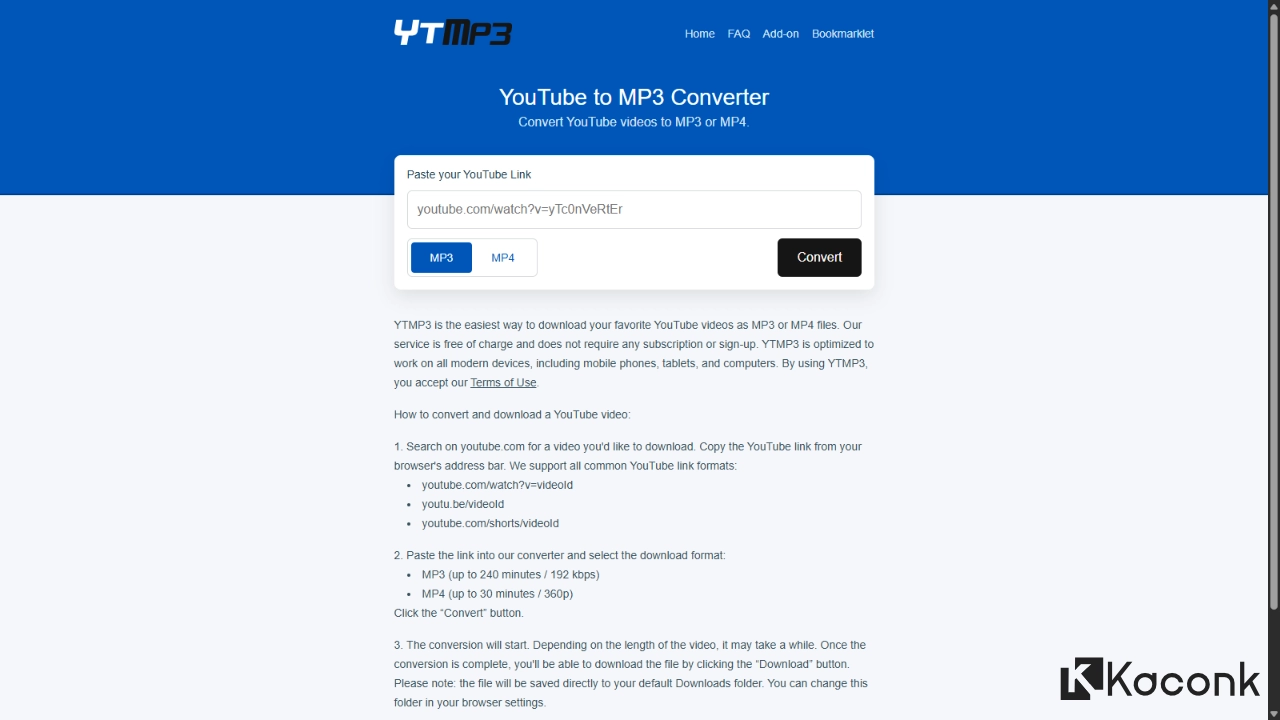 YTMP3

Home FAQ Add-on Bookmarklet

YouTube to MP3 Converter

Convert YouTube videos to MP3 or MP4.

Paste your YouTube Link

youtube.com/watch?v=yTc0nVeRtEr

MP3 MP4

Convert

YTMP3 is the easiest way to download your favorite YouTube videos as MP3 or MP4 files. Our service is free of charge and does not require any subscription or sign-up. YTMP3 is optimized to work on all modern devices, including mobile phones, tablets, and computers. By using YTMP3, you accept our Terms of Use.

How to convert and download a YouTube video:

1. Search on youtube.com for a video you'd like to download. Copy the YouTube link from your browser's address bar. We support all common YouTube link formats:

- youtube.com/watch?v=videoId
- youtu.be/videoId
- youtube.com/shorts/videoId

2. Paste the link into our converter and select the download format:

- MP3 (up to 240 minutes / 192 kbps)
- MP4 (up to 30 minutes / 360p)

Click the "Convert" button.

3. The conversion will start. Depending on the length of the video, it may take a while. Once the conversion is complete, you'll be able to download the file by clicking the "Download" button. Please note: the file will be saved directly to your default Downloads folder. You can change this folder in your browser settings.

Kaconk